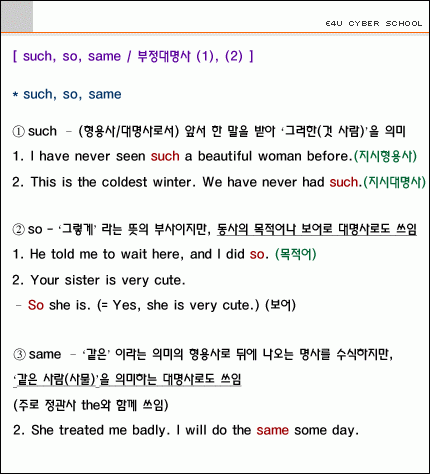 E4U CYBER SCHOOL

[ such, so, same / 부정대명사 (1), (2) ]

* such, so, same

① such - (형용사/대명사로서) 앞서 한 말을 받아 '그러한(것 사람)'을 의미

1. I have never seen such a beautiful woman before.(지시형용사)

2. This is the coldest winter. We have never had such.(지시대명사)

② so - '그렇게' 라는 뜻의 부사이지만, 동사의 목적어나 보어로 대명사로도 쓰임

1. He told me to wait here, and I did so. (목적어)

2. Your sister is very cute.

- So she is. (= Yes, she is very cute.) (보어)

③ same - '같은' 이라는 의미의 형용사로 뒤에 나오는 명사를 수식하지만, '같은 사람(사물)'을 의미하는 대명사로도 쓰임

(주로 정관사 the와 함께 쓰임)

2. She treated me badly. I will do the same some day.